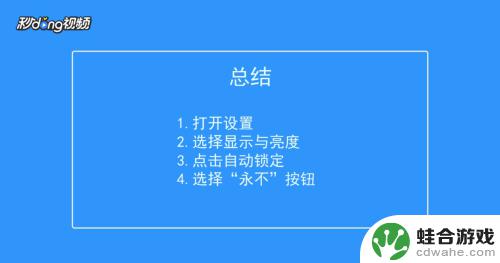 秒dong视频

总结

1. 打开设置
2. 选择显示与亮度
3. 点击自动锁定
4. 选择“永不”按钮

蛙合游戏
cdwahe.com